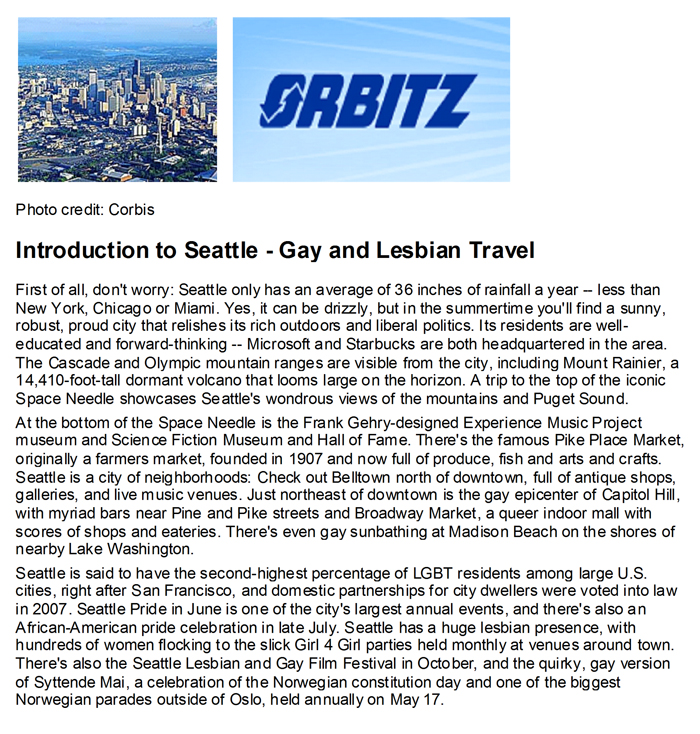 ORBITZ

Photo credit: Corbis

Introduction to Seattle - Gay and Lesbian Travel

First of all, don't worry: Seattle only has an average of 36 inches of rainfall a year -- less than New York, Chicago or Miami. Yes, it can be drizzly, but in the summertime you'll find a sunny, robust, proud city that relishes its rich outdoors and liberal politics. Its residents are well-educated and forward-thinking -- Microsoft and Starbucks are both headquartered in the area. The Cascade and Olympic mountain ranges are visible from the city, including Mount Rainier, a 14,410-foot-tall dormant volcano that looms large on the horizon. A trip to the top of the iconic Space Needle showcases Seattle's wondrous views of the mountains and Puget Sound.

At the bottom of the Space Needle is the Frank Gehry-designed Experience Music Project museum and Science Fiction Museum and Hall of Fame. There's the famous Pike Place Market, originally a farmers market, founded in 1907 and now full of produce, fish and arts and crafts. Seattle is a city of neighborhoods: Check out Belltown north of downtown, full of antique shops, galleries, and live music venues. Just northeast of downtown is the gay epicenter of Capitol Hill, with myriad bars near Pine and Pike streets and Broadway Market, a queer indoor mall with scores of shops and eateries. There's even gay sunbathing at Madison Beach on the shores of nearby Lake Washington.

Seattle is said to have the second-highest percentage of LGBT residents among large U.S. cities, right after San Francisco, and domestic partnerships for city dwellers were voted into law in 2007. Seattle Pride in June is one of the city's largest annual events, and there's also an African-American pride celebration in late July. Seattle has a huge lesbian presence, with hundreds of women flocking to the slick Girl 4 Girl parties held monthly at venues around town. There's also the Seattle Lesbian and Gay Film Festival in October, and the quirky, gay version of Syttende Mai, a celebration of the Norwegian constitution day and one of the biggest Norwegian parades outside of Oslo, held annually on May 17.